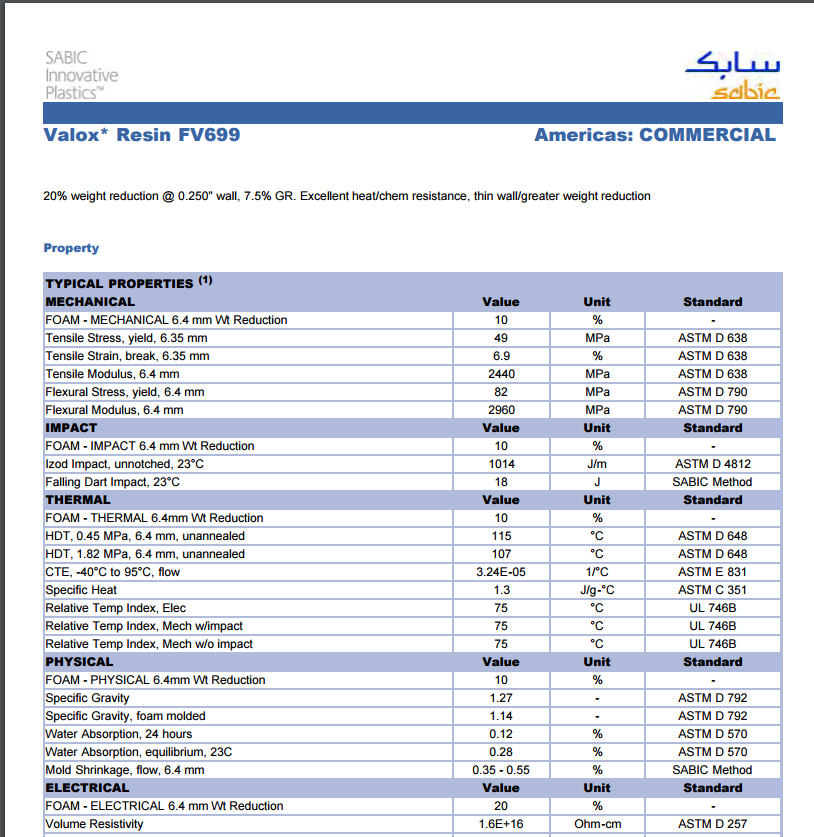 SABIC
Innovative
Plastics™

سابك
sabic

Valox* Resin FV699

Americas: COMMERCIAL

20% weight reduction @ 0.250" wall, 7.5% GR. Excellent heat/chem resistance, thin wall/greater weight reduction

Property

| TYPICAL PROPERTIES $^{(1)}$ | | | |
|---|---|---|---|
| MECHANICAL | Value | Unit | Standard |
| FOAM - MECHANICAL 6.4 mm Wt Reduction | 10 | % | - |
| Tensile Stress, yield, 6.35 mm | 49 | MPa | ASTM D 638 |
| Tensile Strain, break, 6.35 mm | 6.9 | % | ASTM D 638 |
| Tensile Modulus, 6.4 mm | 2440 | MPa | ASTM D 638 |
| Flexural Stress, yield, 6.4 mm | 82 | MPa | ASTM D 790 |
| Flexural Modulus, 6.4 mm | 2960 | MPa | ASTM D 790 |
| IMPACT | Value | Unit | Standard |
| FOAM - IMPACT 6.4 mm Wt Reduction | 10 | % | - |
| Izod Impact, unnotched, 23°C | 1014 | J/m | ASTM D 4812 |
| Falling Dart Impact, 23°C | 18 | J | SABIC Method |
| THERMAL | Value | Unit | Standard |
| FOAM - THERMAL 6.4mm Wt Reduction | 10 | % | - |
| HDT, 0.45 MPa, 6.4 mm, unannealed | 115 | °C | ASTM D 648 |
| HDT, 1.82 MPa, 6.4 mm, unannealed | 107 | °C | ASTM D 648 |
| CTE, -40°C to 95°C, flow | 3.24E-05 | 1/°C | ASTM E 831 |
| Specific Heat | 1.3 | J/g-°C | ASTM C 351 |
| Relative Temp Index, Elec | 75 | °C | UL 746B |
| Relative Temp Index, Mech w/impact | 75 | °C | UL 746B |
| Relative Temp Index, Mech w/o impact | 75 | °C | UL 746B |
| PHYSICAL | Value | Unit | Standard |
| FOAM - PHYSICAL 6.4mm Wt Reduction | 10 | % | - |
| Specific Gravity | 1.27 | - | ASTM D 792 |
| Specific Gravity, foam molded | 1.14 | - | ASTM D 792 |
| Water Absorption, 24 hours | 0.12 | % | ASTM D 570 |
| Water Absorption, equilibrium, 23C | 0.28 | % | ASTM D 570 |
| Mold Shrinkage, flow, 6.4 mm | 0.35 - 0.55 | % | SABIC Method |
| ELECTRICAL | Value | Unit | Standard |
| FOAM - ELECTRICAL 6.4 mm Wt Reduction | 20 | % | - |
| Volume Resistivity | 1.6E+16 | Ohm-cm | ASTM D 257 |